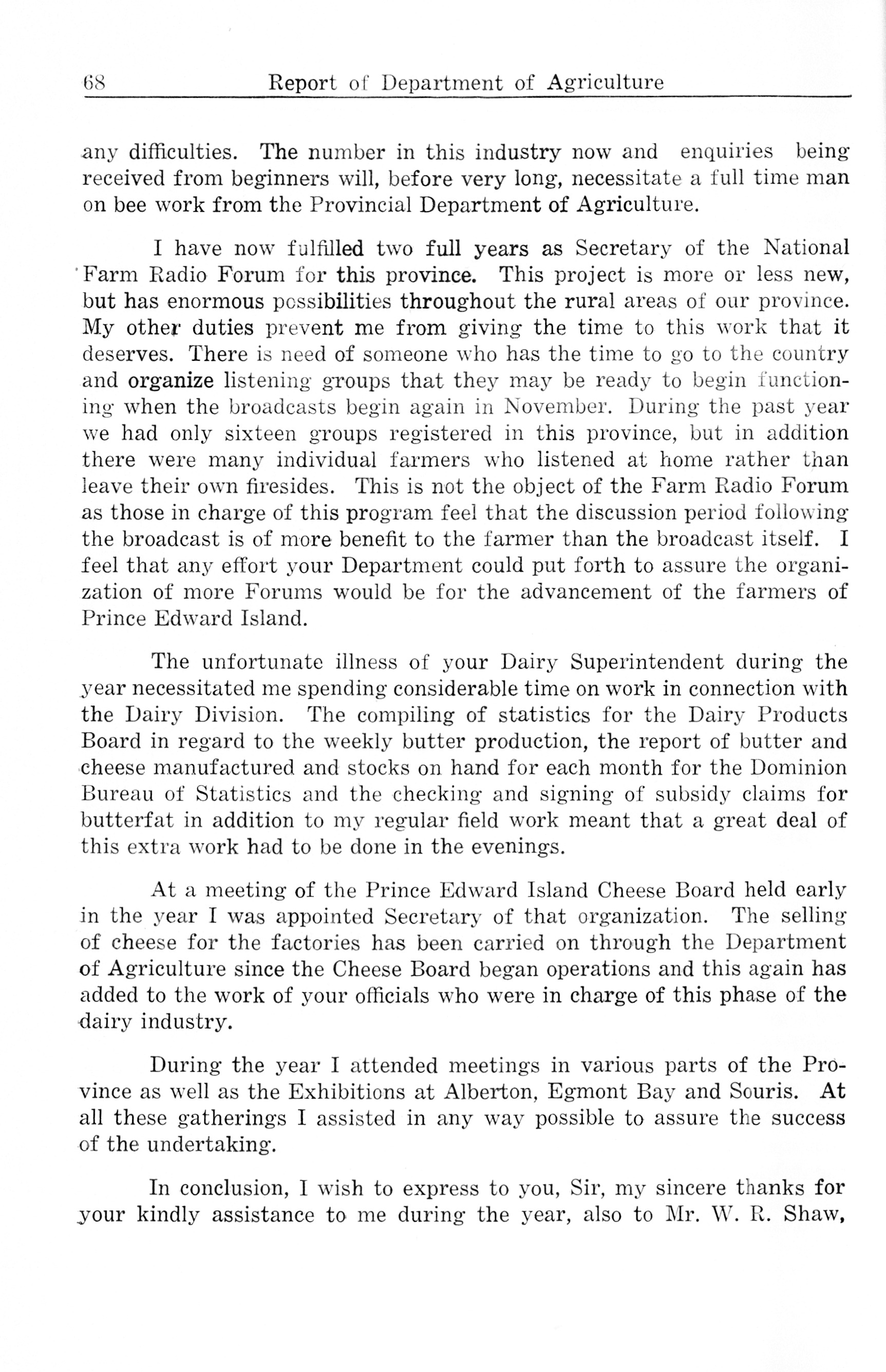 68 Report of Department of Agriculture

any difficulties. The number in this industry now and enquiries being received from beginners will, before very long, necessitate a full time man on bee work from the Provincial Department of Agriculture.

I have now fulfilled two full years as Secretary of the National Farm Radio Forum for this province. This project is more or less new, but has enormous possibilities throughout the rural areas of our province. My other duties prevent me from giving the time to this work that it deserves. There is need of someone who has the time to go to the country and organize listening groups that they may be ready to begin functioning when the broadcasts begin again in November. During the past year we had only sixteen groups registered in this province, but in addition there were many individual farmers who listened at home rather than leave their own firesides. This is not the object of the Farm Radio Forum as those in charge of this program feel that the discussion period following the broadcast is of more benefit to the farmer than the broadcast itself. I feel that any effort your Department could put forth to assure the organization of more Forums would be for the advancement of the farmers of Prince Edward Island.

The unfortunate illness of your Dairy Superintendent during the year necessitated me spending considerable time on work in connection with the Dairy Division. The compiling of statistics for the Dairy Products Board in regard to the weekly butter production, the report of butter and cheese manufactured and stocks on hand for each month for the Dominion Bureau of Statistics and the checking and signing of subsidy claims for butterfat in addition to my regular field work meant that a great deal of this extra work had to be done in the evenings.

At a meeting of the Prince Edward Island Cheese Board held early in the year I was appointed Secretary of that organization. The selling of cheese for the factories has been carried on through the Department of Agriculture since the Cheese Board began operations and this again has added to the work of your officials who were in charge of this phase of the dairy industry.

During the year I attended meetings in various parts of the Province as well as the Exhibitions at Alberton, Egmont Bay and Souris. At all these gatherings I assisted in any way possible to assure the success of the undertaking.

In conclusion, I wish to express to you, Sir, my sincere thanks for your kindly assistance to me during the year, also to Mr. W. R. Shaw,